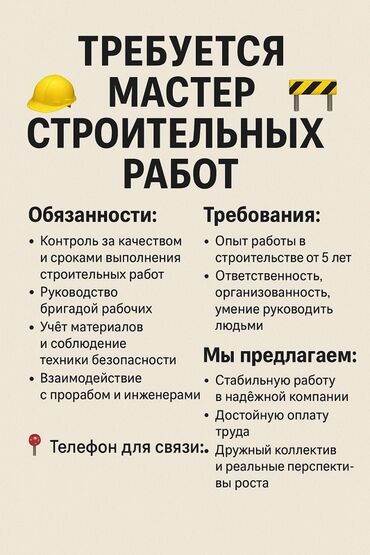 ТРЕБУЕТСЯ МАСТЕР СТРОИТЕЛЬНЫХ РАБОТ

Обязанности:

• Контроль за качеством и сроками выполнения строительных работ
• Руководство бригадой рабочих
• Учёт материалов и соблюдение техники безопасности
• Взаимодействие с прорабом и инженерами

Телефон для связи:

Требования:

• Опыт работы в строительстве от 5 лет
• Ответственность, организованность, умение руководить людьми

Мы предлагаем:

• Стабильную работу в надёжной компании
• Достойную оплату труда
• Дружный коллектив и реальные перспективы роста